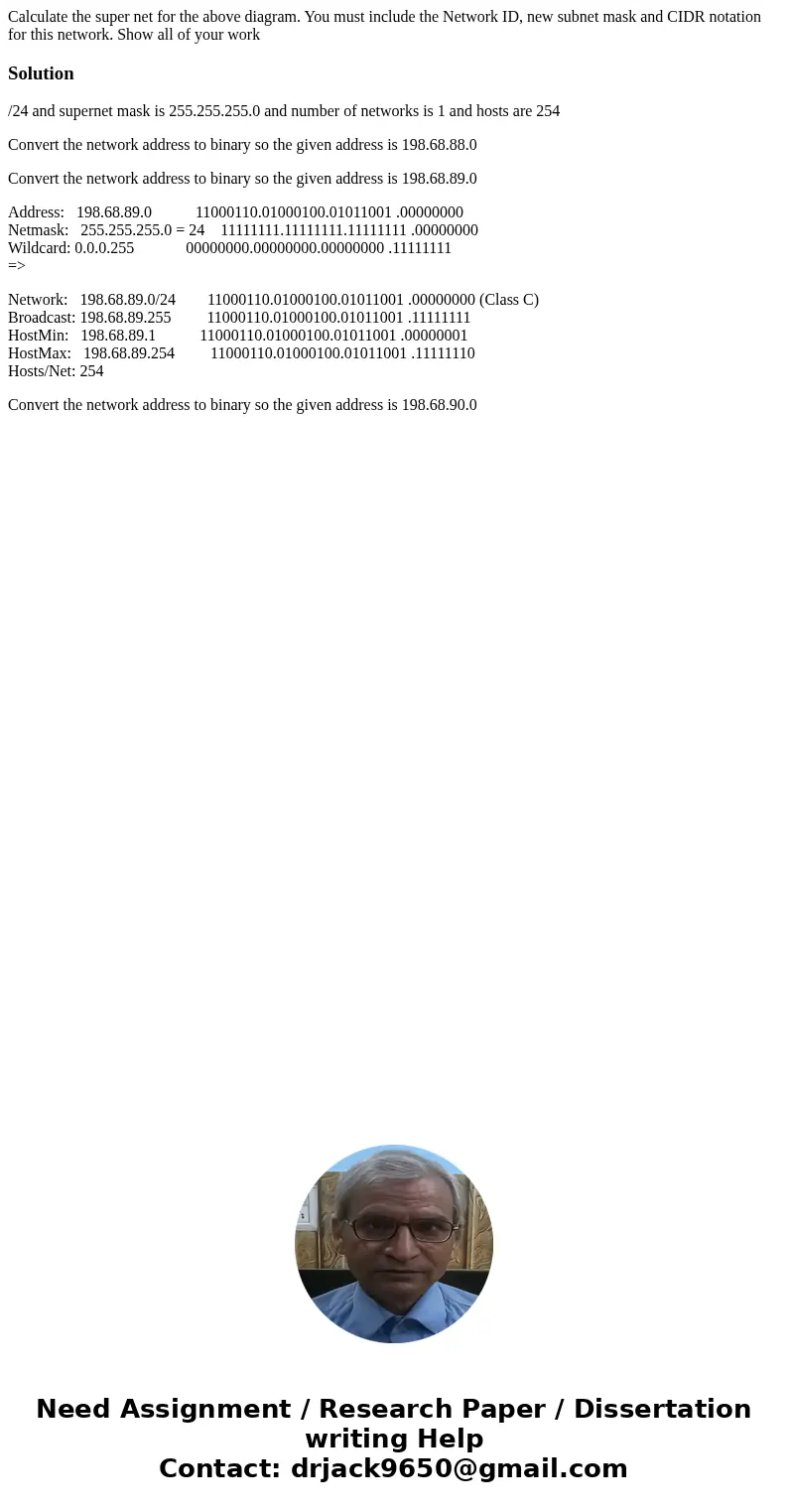 Calculate the super net for the above diagram. You must include the Network ID, new subnet mask and CIDR notation for this network. Show all of your work

Solution

/24 and supernet mask is 255.255.255.0 and number of networks is 1 and hosts are 254

Convert the network address to binary so the given address is 198.68.88.0

Convert the network address to binary so the given address is 198.68.89.0

Address: 198.68.89.0 11000110.01000100.01011001 .00000000
Netmask: 255.255.255.0 = 24 11111111.11111111.11111111 .00000000
Wildcard: 0.0.0.255 00000000.00000000.00000000 .11111111
=>

Network: 198.68.89.0/24 11000110.01000100.01011001 .00000000 (Class C)
Broadcast: 198.68.89.255 11000110.01000100.01011001 .11111111
HostMin: 198.68.89.1 11000110.01000100.01011001 .00000001
HostMax: 198.68.89.254 11000110.01000100.01011001 .11111110
Hosts/Net: 254

Convert the network address to binary so the given address is 198.68.90.0

Need Assignment / Research Paper / Dissertation writing Help
Contact: drjack9650@gmail.com